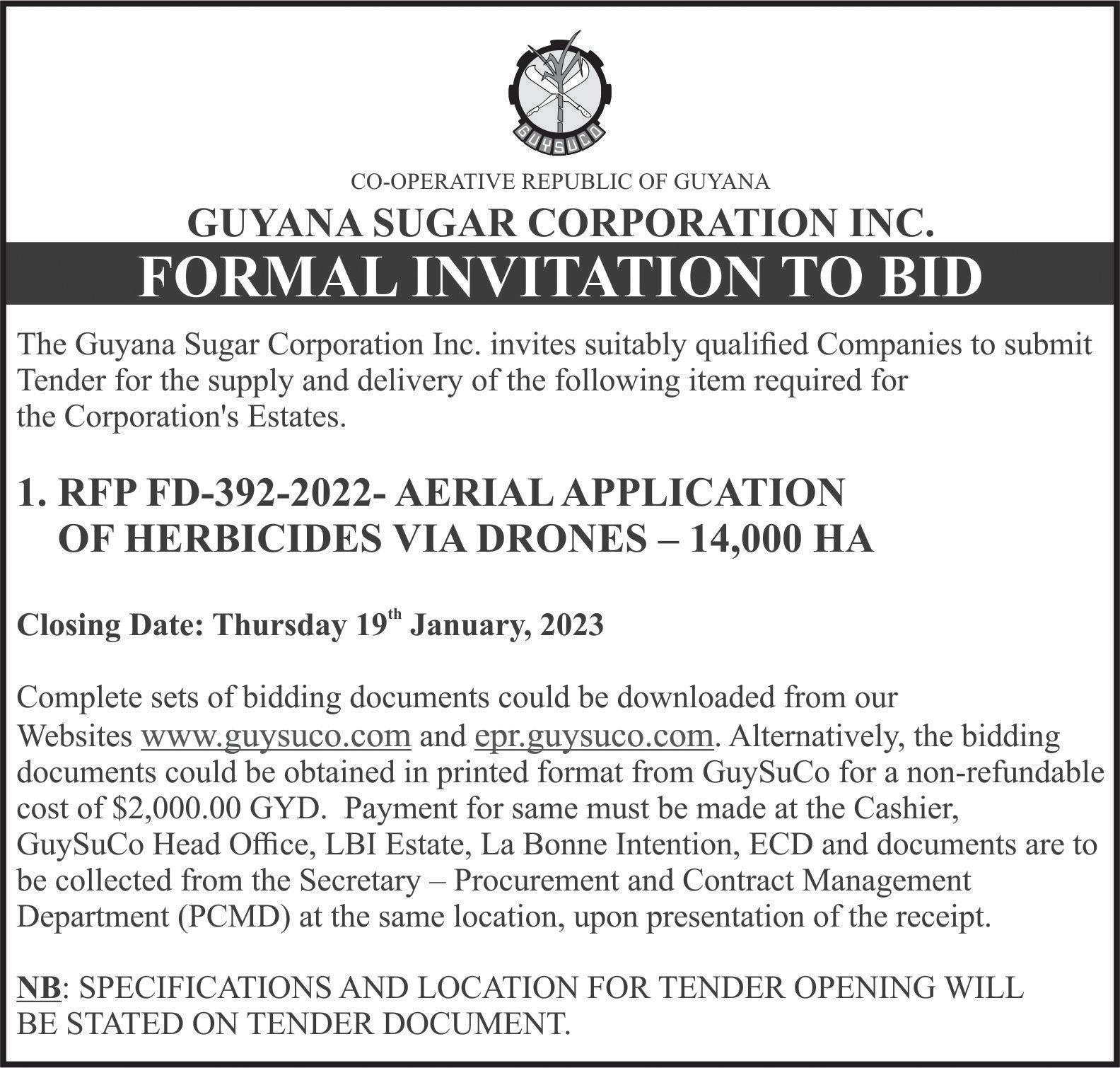 GUYSUCO

CO-OPERATIVE REPUBLIC OF GUYANA

GUYANA SUGAR CORPORATION INC.

FORMAL INVITATION TO BID

The Guyana Sugar Corporation Inc. invites suitably qualified Companies to submit Tender for the supply and delivery of the following item required for the Corporation's Estates.

1. RFP FD-392-2022- AERIAL APPLICATION OF HERBICIDES VIA DRONES – 14,000 HA

Closing Date: Thursday 19$^{th}$ January, 2023

Complete sets of bidding documents could be downloaded from our Websites www.guysuco.com and epr.guysuco.com. Alternatively, the bidding documents could be obtained in printed format from GuySuCo for a non-refundable cost of $2,000.00 GYD. Payment for same must be made at the Cashier, GuySuCo Head Office, LBI Estate, La Bonne Intention, ECD and documents are to be collected from the Secretary – Procurement and Contract Management Department (PCMD) at the same location, upon presentation of the receipt.

NB: SPECIFICATIONS AND LOCATION FOR TENDER OPENING WILL BE STATED ON TENDER DOCUMENT.